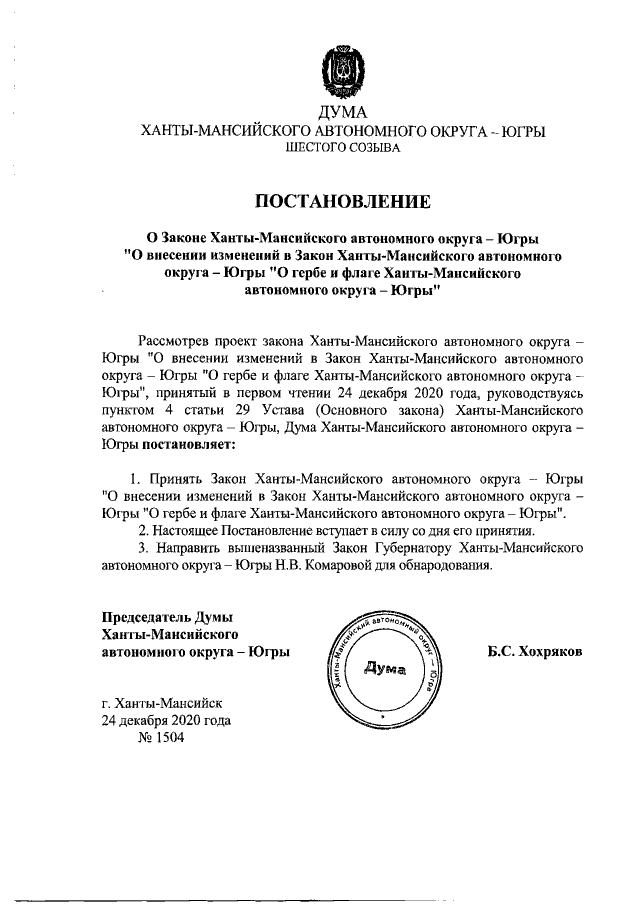 ДУМА
ХАНТЫ-МАНСИЙСКОГО АВТОНОМНОГО ОКРУГА – ЮГРЫ
ШЕСТОГО СОЗЫВА

ПОСТАНОВЛЕНИЕ

О Законе Ханты-Мансийского автономного округа – Югры "О внесении изменений в Закон Ханты-Мансийского автономного округа – Югры "О гербе и флаге Ханты-Мансийского автономного округа – Югры"

Рассмотрев проект закона Ханты-Мансийского автономного округа – Югры "О внесении изменений в Закон Ханты-Мансийского автономного округа – Югры "О гербе и флаге Ханты-Мансийского автономного округа – Югры", принятый в первом чтении 24 декабря 2020 года, руководствуясь пунктом 4 статьи 29 Устава (Основного закона) Ханты-Мансийского автономного округа – Югры, Дума Ханты-Мансийского автономного округа – Югры постановляет:

1. Принять Закон Ханты-Мансийского автономного округа – Югры "О внесении изменений в Закон Ханты-Мансийского автономного округа – Югры "О гербе и флаге Ханты-Мансийского автономного округа – Югры".
2. Настоящее Постановление вступает в силу со дня его принятия.
3. Направить вышеназванный Закон Губернатору Ханты-Мансийского автономного округа – Югры Н.В. Комаровой для обнародования.

Председатель Думы Ханты-Мансийского автономного округа – Югры

Ханты-Мансийский автономный округ – Югра
Дума

Б.С. Хохряков

г. Ханты-Мансийск
24 декабря 2020 года
№ 1504